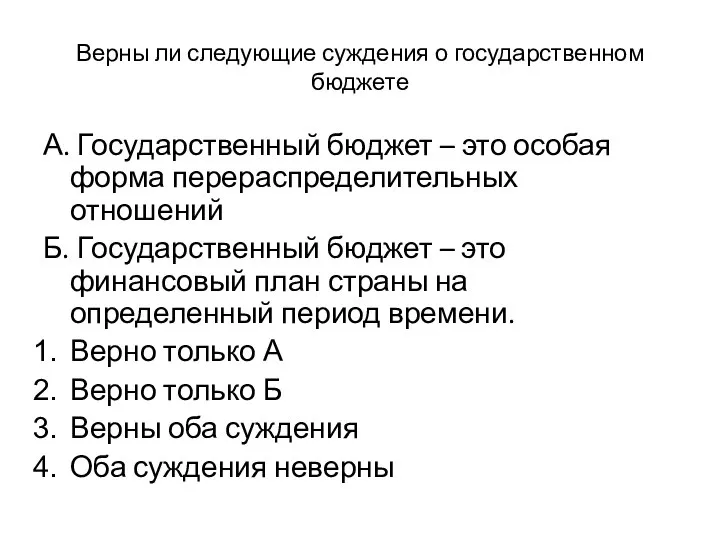 Верны ли следующие суждения о государственном бюджете

А. Государственный бюджет – это особая форма перераспределительных отношений

Б. Государственный бюджет – это финансовый план страны на определенный период времени.

1. Верно только А
2. Верно только Б
3. Верны оба суждения
4. Оба суждения неверны